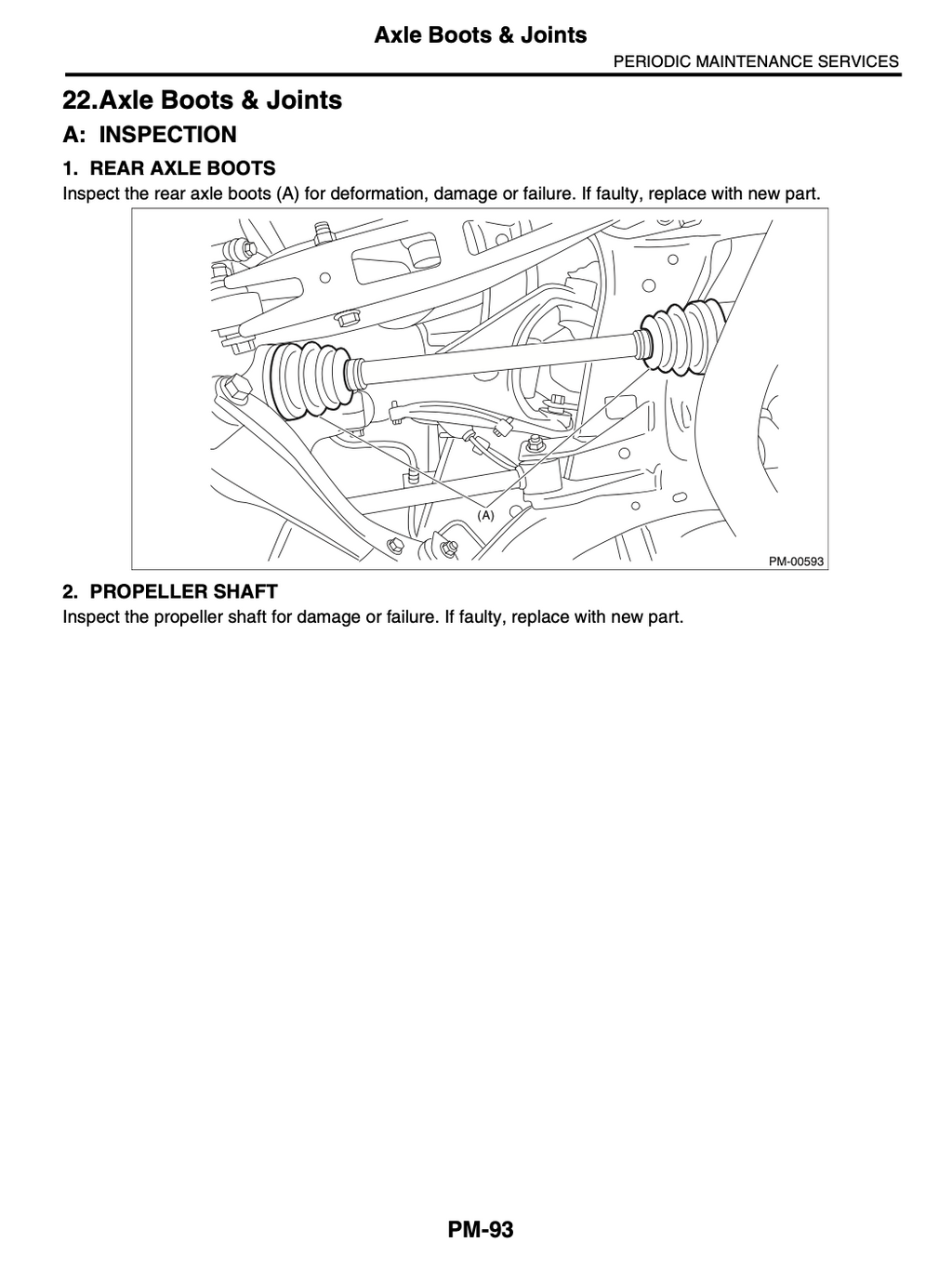 Axle Boots & Joints
PERIODIC MAINTENANCE SERVICES

22.Axle Boots & Joints

A: INSPECTION

1. REAR AXLE BOOTS

Inspect the rear axle boots (A) for deformation, damage or failure. If faulty, replace with new part.

(A)

PM-00593

2. PROPELLER SHAFT

Inspect the propeller shaft for damage or failure. If faulty, replace with new part.

PM-93